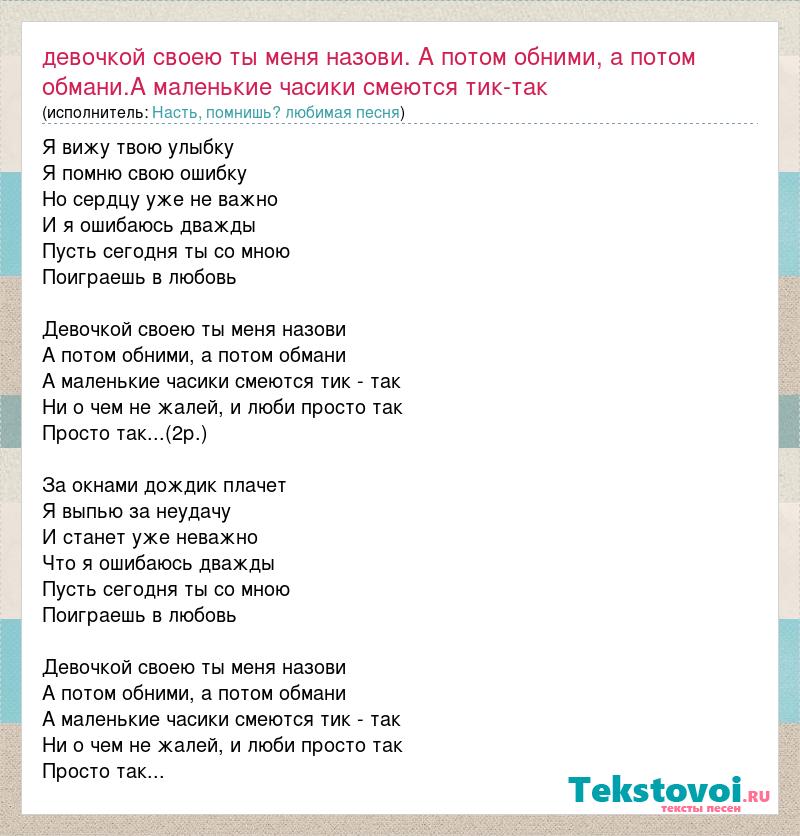 девочкой своею ты меня назови. А потом обними, а потом обмани.А маленькие часики смеются тик-так
(исполнитель: Насть, помнишь? любимая песня)

Я вижу твою улыбку
Я помню свою ошибку
Но сердцу уже не важно
И я ошибаюсь дважды
Пусть сегодня ты со мною
Поиграешь в любовь

Девочкой своею ты меня назови
А потом обними, а потом обмани
А маленькие часики смеются тик - так
Ни о чем не жалей, и люби просто так
Просто так...(2р.)

За окнами дождик плачет
Я выпью за неудачу
И станет уже неважно
Что я ошибаюсь дважды
Пусть сегодня ты со мною
Поиграешь в любовь

Девочкой своею ты меня назови
А потом обними, а потом обмани
А маленькие часики смеются тик - так
Ни о чем не жалей, и люби просто так
Просто так...

Tekstovoi.RU
тексты песен